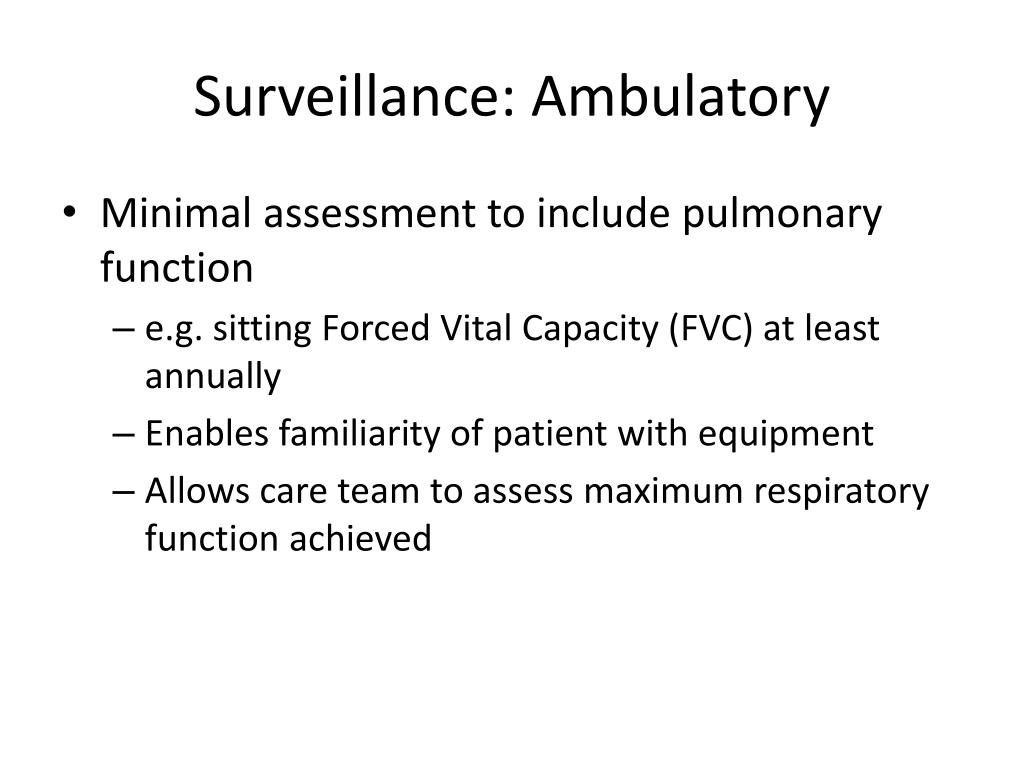 Surveillance: Ambulatory

• Minimal assessment to include pulmonary function
– e.g. sitting Forced Vital Capacity (FVC) at least annually
– Enables familiarity of patient with equipment
– Allows care team to assess maximum respiratory function achieved